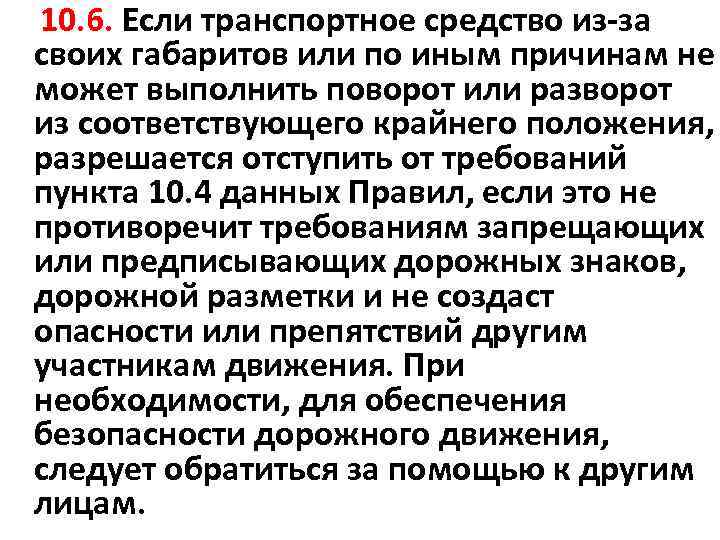 10.6. Если транспортное средство из-за своих габаритов или по иным причинам не может выполнить поворот или разворот из соответствующего крайнего положения, разрешается отступить от требований пункта 10.4 данных Правил, если это не противоречит требованиям запрещающих или предписывающих дорожных знаков, дорожной разметки и не создаст опасности или препятствий другим участникам движения. При необходимости, для обеспечения безопасности дорожного движения, следует обратиться за помощью к другим лицам.